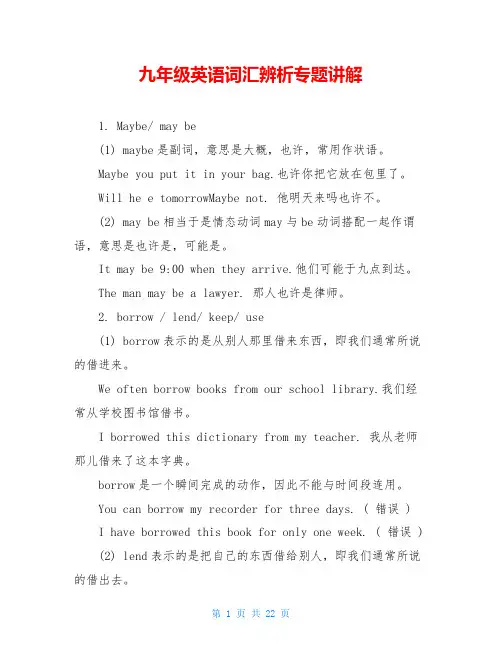 九年级英语词汇辨析专题讲解

1. Maybe/ may be

(1) maybe 是副词，意思是大概，也许，常用作状语。

Maybe you put it in your bag.也许你把它放在包里了。

Will he e tomorrowMaybe not. 他明天来吗也许不。

(2) may be 相当于是情态动词 may 与 be 动词搭配一起作谓语，意思是也许是，可能是。

It may be 9:00 when they arrive.他们可能于九点到达。

The man may be a lawyer. 那人也许是律师。

2. borrow / lend/ keep/ use

(1) borrow 表示的是从别人那里借来东西，即我们通常所说的借进来。

We often borrow books from our school library.我们经常从学校图书馆借书。

I borrowed this dictionary from my teacher. 我从老师那儿借来了这本字典。

borrow 是一个瞬间完成的动作，因此不能与时间段连用。

You can borrow my recorder for three days. ( 错误 )

I have borrowed this book for only one week. ( 错误 )

(2) lend 表示的是把自己的东西借给别人，即我们通常所说的借出去。

第 1 页 共 22 页